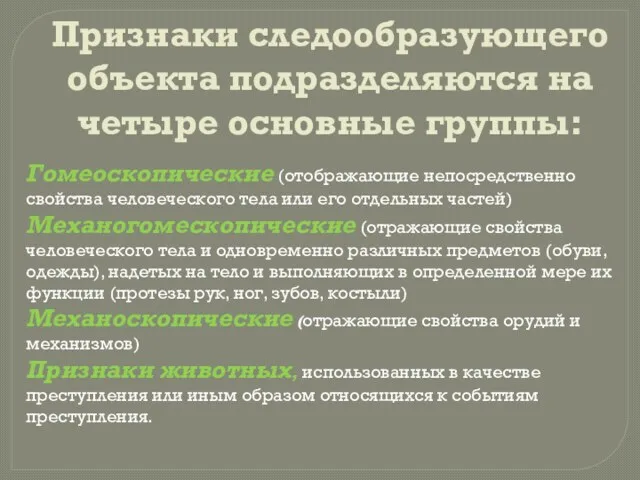 Признаки следообразующего объекта подразделяются на четыре основные группы:

Гомеоскопические (отображающие непосредственно свойства человеческого тела или его отдельных частей)

Механогомескопические (отражающие свойства человеческого тела и одновременно различных предметов (обуви, одежды), надетых на тело и выполняющих в определенной мере их функции (протезы рук, ног, зубов, костыли)

Механоскопические (отражающие свойства орудий и механизмов)

Признаки животных, использованных в качестве преступления или иным образом относящихся к событиям преступления.